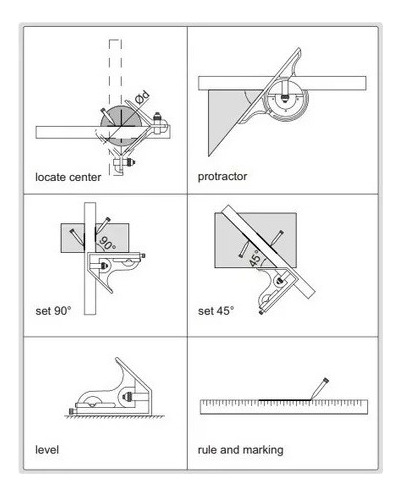 Ød

locate center

protractor

90°

set 90°

45°

set 45°

level

rule and marking